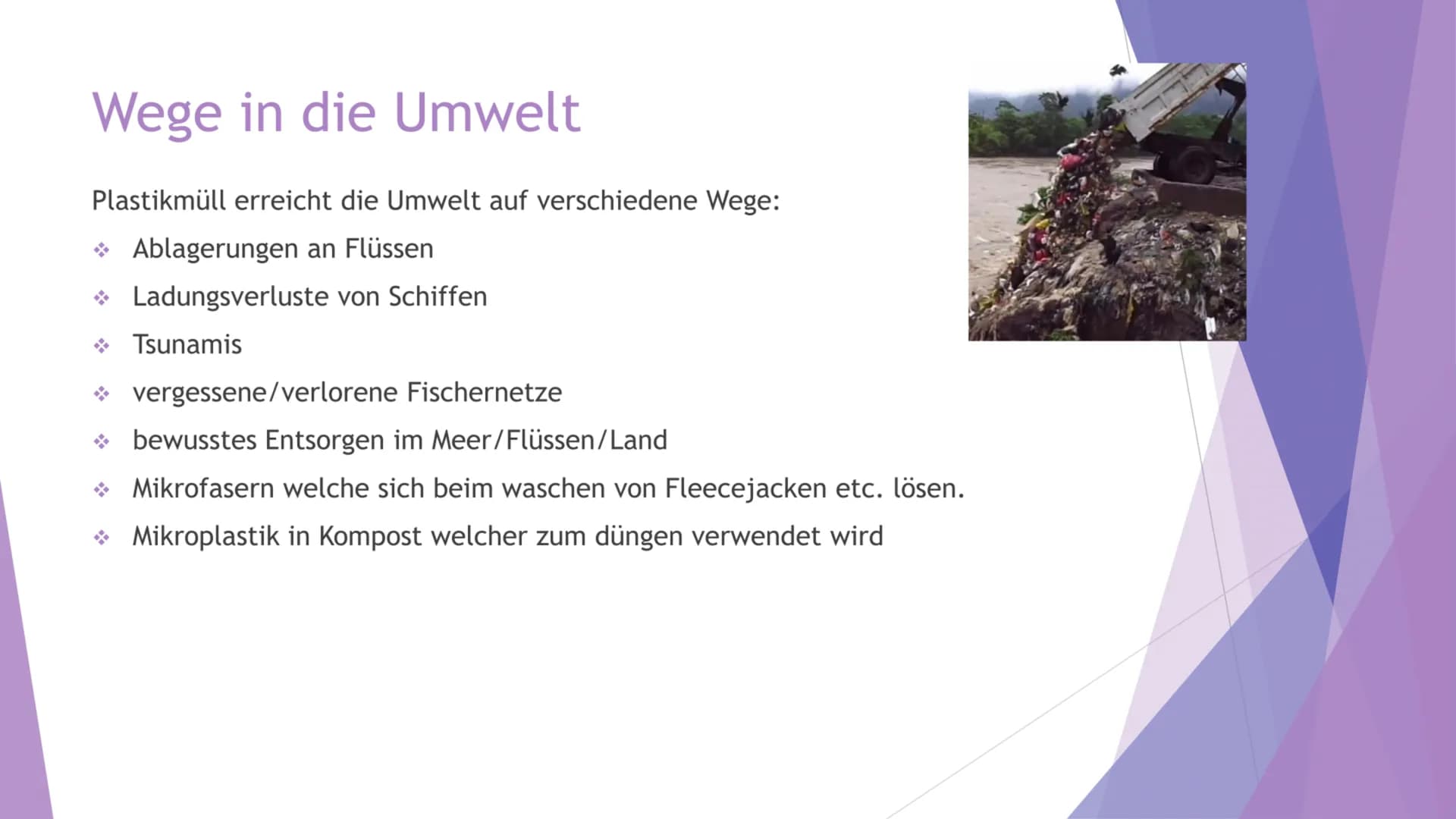 Wege in die Umwelt

Plastikmüll erreicht die Umwelt auf verschiedene Wege:

❖ Ablagerungen an Flüssen
❖ Ladungsverluste von Schiffen
❖ Tsunamis
❖ vergessene/verlorene Fischernetze
❖ bewusstes Entsorgen im Meer/Flüssen/Land
❖ Mikrofasern welche sich beim waschen von Fleecejacken etc. lösen.
❖ Mikroplastik in Kompost welcher zum düngen verwendet wird